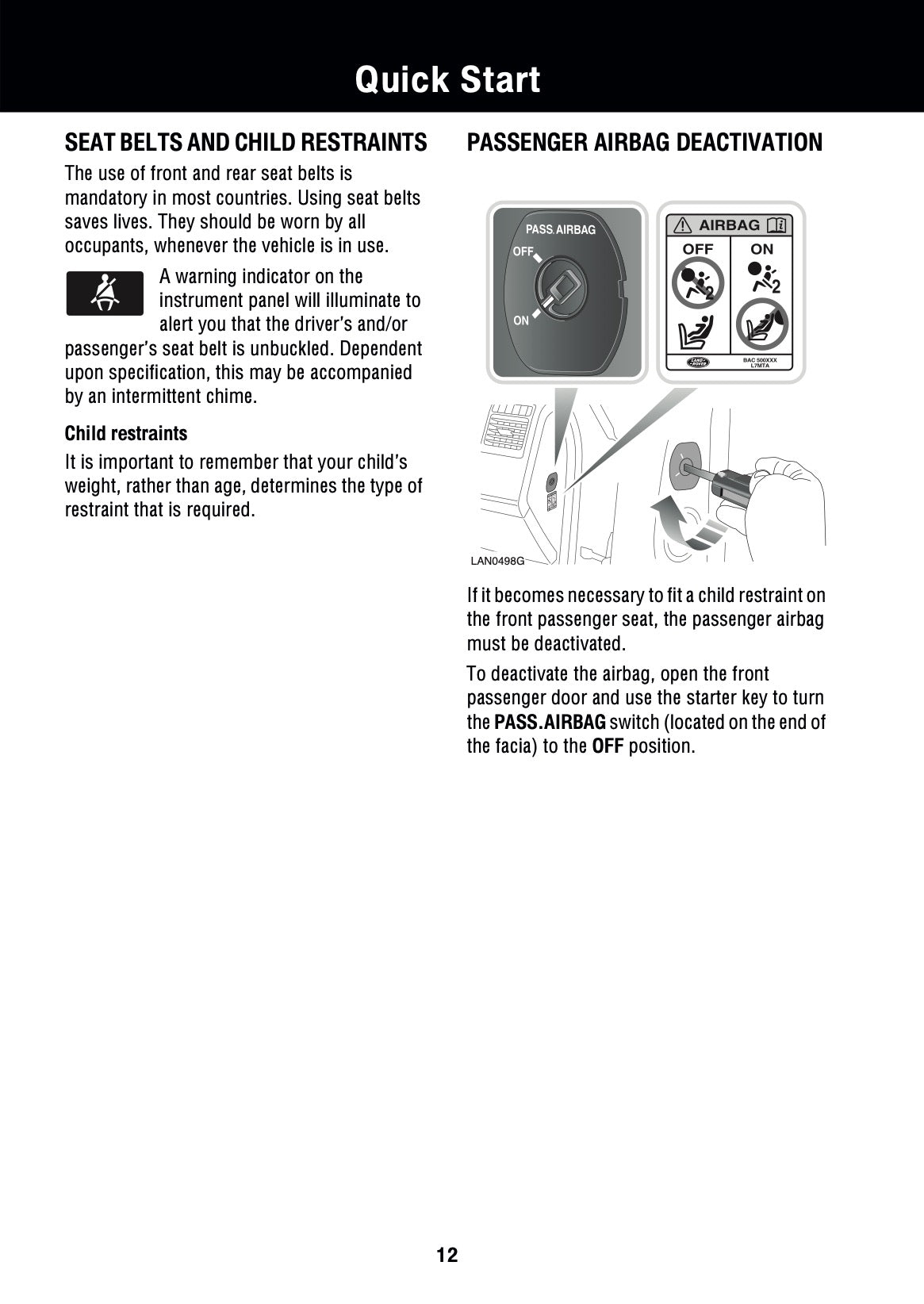 Quick Start

SEAT BELTS AND CHILD RESTRAINTS

The use of front and rear seat belts is mandatory in most countries. Using seat belts saves lives. They should be worn by all occupants, whenever the vehicle is in use.

A warning indicator on the instrument panel will illuminate to alert you that the driver's and/or passenger's seat belt is unbuckled. Dependent upon specification, this may be accompanied by an intermittent chime.

Child restraints

It is important to remember that your child's weight, rather than age, determines the type of restraint that is required.

PASSENGER AIRBAG DEACTIVATION

PASS. AIRBAG
OFF
ON

AIRBAG
OFF
ON
2
2
LAND ROVER
BAC 500XXX L7MTA

LAN0498G

If it becomes necessary to fit a child restraint on the front passenger seat, the passenger airbag must be deactivated.

To deactivate the airbag, open the front passenger door and use the starter key to turn the PASS.AIRBAG switch (located on the end of the facia) to the OFF position.

12